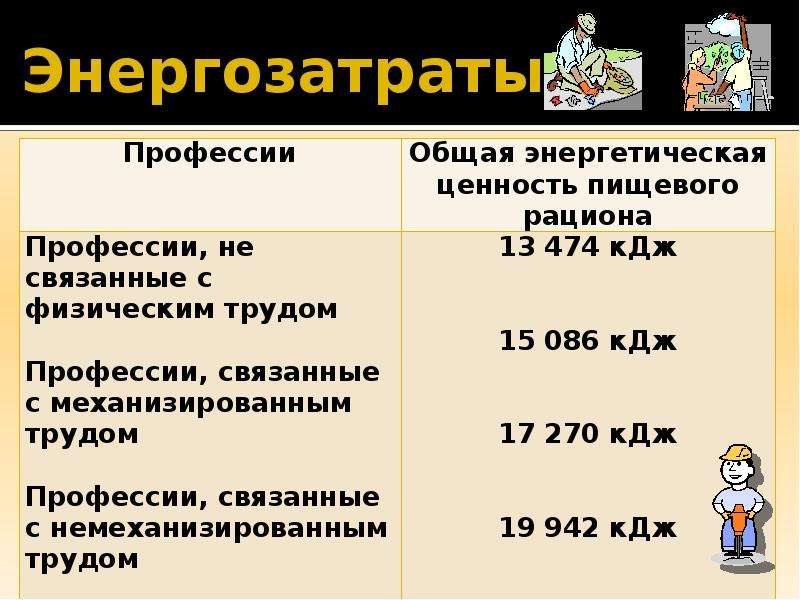 Энергозатраты

| Профессии | Общая энергетическая ценность пищевого рациона |
|---|---|
| Профессии, не связанные с физическим трудом<br><br>Профессии, связанные с механизированным трудом<br><br>Профессии, связанные с немеханизированным трудом | 13 474 кДж<br><br>15 086 кДж<br><br>17 270 кДж<br><br>19 942 кДж |